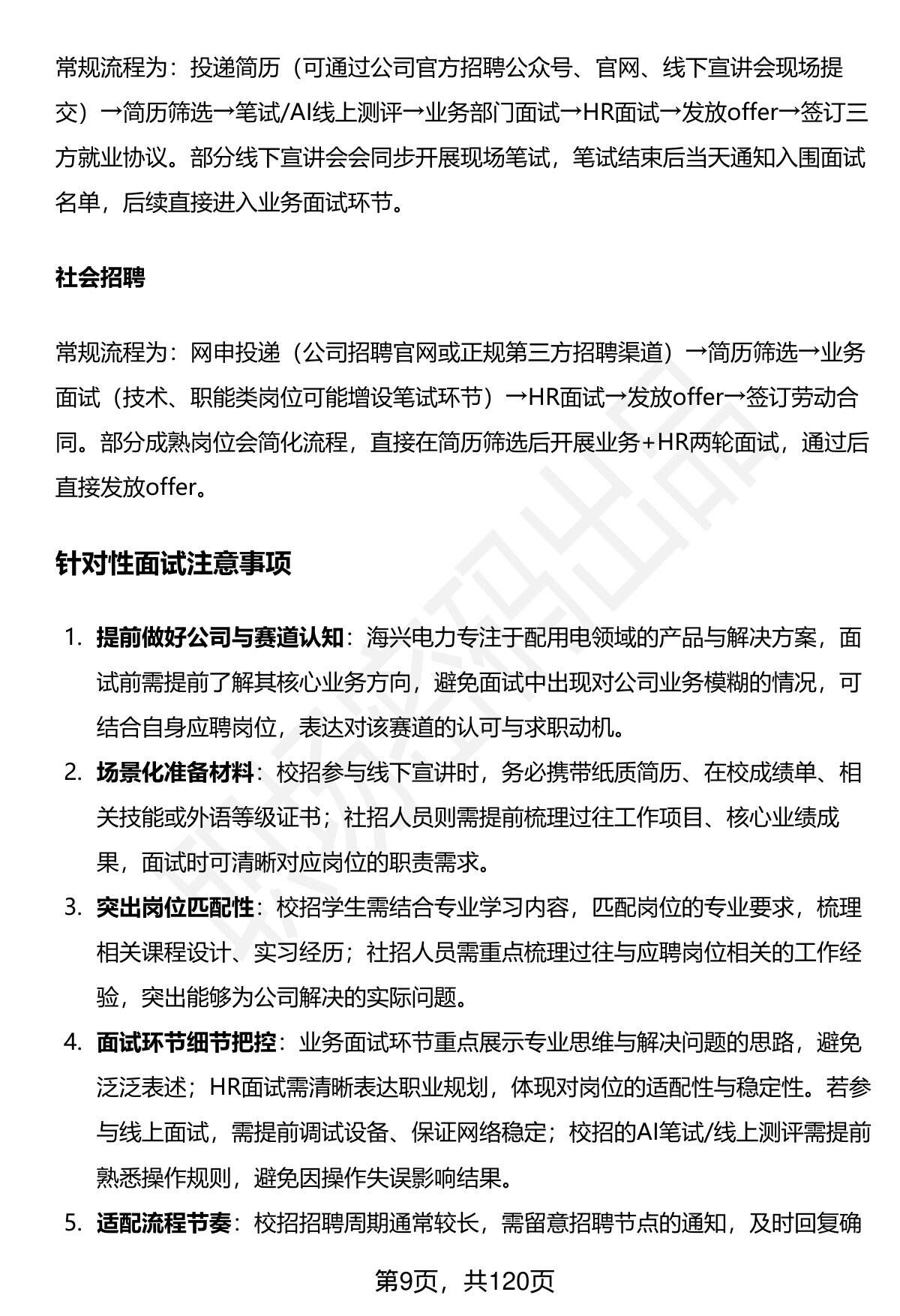 常规流程为：投递简历（可通过公司官方招聘公众号、官网、线下宣讲会现场提交）→简历筛选→笔试/AI线上测评→业务部门面试→HR面试→发放offer→签订三方就业协议。部分线下宣讲会会同步开展现场笔试，笔试结束后当天通知入围面试名单，后续直接进入业务面试环节。

社会招聘

常规流程为：网申投递（公司招聘官网或正规第三方招聘渠道）→简历筛选→业务面试（技术、职能类岗位可能增设笔试环节）→HR面试→发放offer→签订劳动合同。部分成熟岗位会简化流程，直接在简历筛选后开展业务+HR两轮面试，通过后直接发放offer。

针对性面试注意事项

1. 提前做好公司与赛道认知：海兴电力专注于配用电领域的产品与解决方案，面试前需提前了解其核心业务方向，避免面试中出现对公司业务模糊的情况，可结合自身应聘岗位，表达对该赛道的认可与求职动机。
2. 场景化准备材料：校招参与线下宣讲时，务必携带纸质简历、在校成绩单、相关技能或外语等级证书；社招人员则需提前梳理过往工作项目、核心业绩成果，面试时可清晰对应岗位的职责需求。
3. 突出岗位匹配性：校招学生需结合专业学习内容，匹配岗位的专业要求，梳理相关课程设计、实习经历；社招人员需重点梳理过往与应聘岗位相关的工作经验，突出能够为公司解决的实际问题。
4. 面试环节细节把控：业务面试环节重点展示专业思维与解决问题的思路，避免泛泛表述；HR面试需清晰表达职业规划，体现对岗位的适配性与稳定性。若参与线上面试，需提前调试设备、保证网络稳定；校招的AI笔试/线上测评需提前熟悉操作规则，避免因操作失误影响结果。
5. 适配流程节奏：校招招聘周期通常较长，需留意招聘节点的通知，及时回复确

第9页，共120页